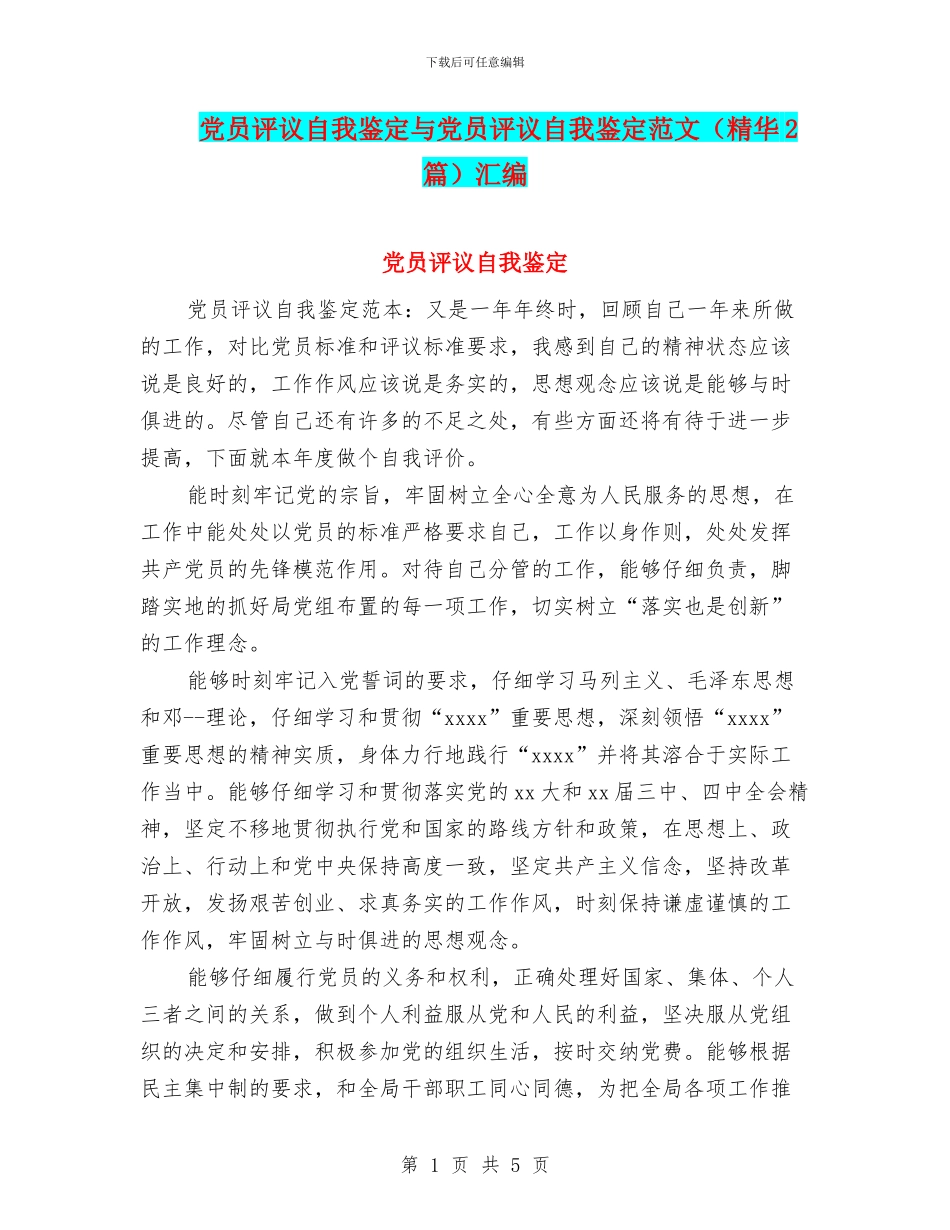 下载后可任意编辑

党员评议自我鉴定与党员评议自我鉴定范文（精华2篇）汇编

党员评议自我鉴定

党员评议自我鉴定范本：又是一年年终时，回顾自己一年来所做的工作，对比党员标准和评议标准要求，我感到自己的精神状态应该说是良好的，工作作风应该说是务实的，思想观念应该说是能够与时俱进的。尽管自己还有许多的不足之处，有些方面还将有待于进一步提高，下面就本年度做个自我评价。

能时刻牢记党的宗旨，牢固树立全心全意为人民服务的思想，在工作中能处处以党员的标准严格要求自己，工作以身作则，处处发挥共产党员的先锋模范作用。对待自己分管的工作，能够仔细负责，脚踏实地的抓好局党组布置的每一项工作，切实树立“落实也是创新”的工作理念。

能够时刻牢记入党誓词的要求，仔细学习马列主义、毛泽东思想和邓--理论，仔细学习和贯彻“xxxx”重要思想，深刻领悟“xxxx”重要思想的精神实质，身体力行地践行“xxxx”并将其溶合于实际工作当中。能够仔细学习和贯彻落实党的xx大和xx届三中、四中全会精神，坚定不移地贯彻执行党和国家的路线方针和政策，在思想上、政治上、行动上和党中央保持高度一致，坚定共产主义信念，坚持改革开放，发扬艰苦创业、求真务实的工作作风，时刻保持谦虚谨慎的工作作风，牢固树立与时俱进的思想观念。

能够仔细履行党员的义务和权利，正确处理好国家、集体、个人三者之间的关系，做到个人利益服从党和人民的利益，坚决服从党组织的决定和安排，积极参加党的组织生活，按时交纳党费。能够根据民主集中制的要求，和全局干部职工同心同德，为把全局各项工作推

第 1 页 共 5 页